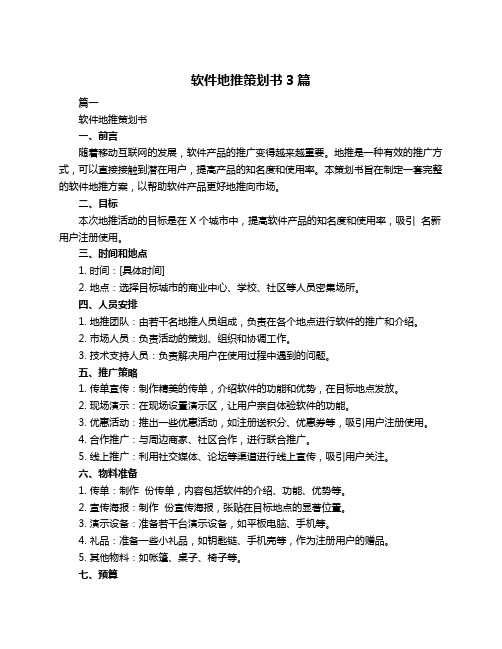 软件地推策划书 3 篇

篇一

软件地推策划书

一、前言

随着移动互联网的发展，软件产品的推广变得越来越重要。地推是一种有效的推广方式，可以直接接触到潜在用户，提高产品的知名度和使用率。本策划书旨在制定一套完整的软件地推方案，以帮助软件产品更好地推向市场。

二、目标

本次地推活动的目标是在 X 个城市中，提高软件产品的知名度和使用率，吸引 名新用户注册使用。

三、时间和地点

1. 时间：[具体时间]

2. 地点：选择目标城市的商业中心、学校、社区等人员密集场所。

四、人员安排

1. 地推团队：由若干名地推人员组成，负责在各个地点进行软件的推广和介绍。

2. 市场人员：负责活动的策划、组织和协调工作。

3. 技术支持人员：负责解决用户在使用过程中遇到的问题。

五、推广策略

1. 传单宣传：制作精美的传单，介绍软件的功能和优势，在目标地点发放。

2. 现场演示：在现场设置演示区，让用户亲自体验软件的功能。

3. 优惠活动：推出一些优惠活动，如注册送积分、优惠券等，吸引用户注册使用。

4. 合作推广：与周边商家、社区合作，进行联合推广。

5. 线上推广：利用社交媒体、论坛等渠道进行线上宣传，吸引用户关注。

六、物料准备

1. 传单：制作 份传单，内容包括软件的介绍、功能、优势等。

2. 宣传海报：制作 份宣传海报，张贴在目标地点的显著位置。

3. 演示设备：准备若干台演示设备，如平板电脑、手机等。

4. 礼品：准备一些小礼品，如钥匙链、手机壳等，作为注册用户的赠品。

5. 其他物料：如帐篷、桌子、椅子等。

七、预算